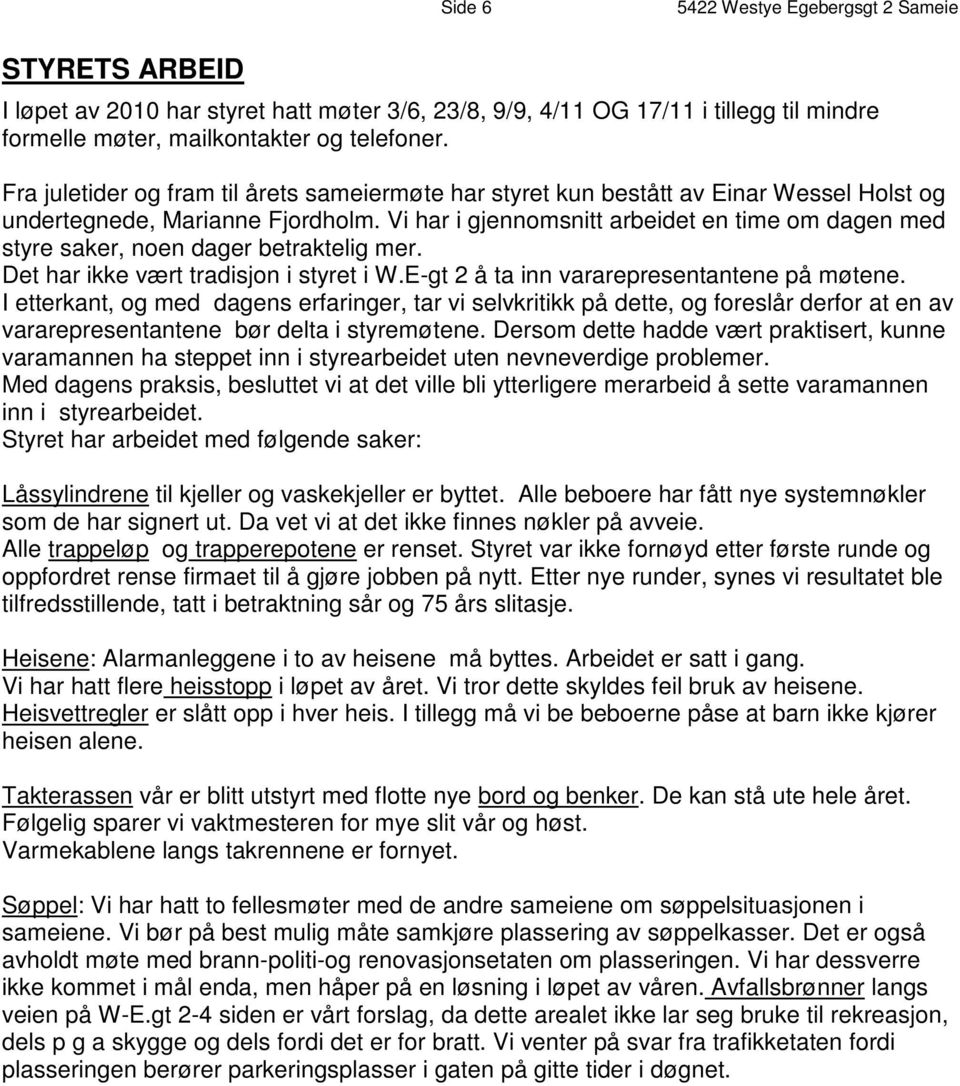 Side 6 5422 Westye Egebergsgt 2 Sameie

STYRETS ARBEID

I løpet av 2010 har styret hatt møter 3/6, 23/8, 9/9, 4/11 OG 17/11 i tillegg til mindre formelle møter, mailkontakter og telefoner.

Fra juletider og fram til årets sameiermøte har styret kun bestått av Einar Wessel Holst og undertegnede, Marianne Fjordholm. Vi har i gjennomsnitt arbeidet en time om dagen med styre saker, noen dager betraktelig mer.
Det har ikke vært tradisjon i styret i W.E-gt 2 å ta inn vararepresentantene på møtene.
I etterkant, og med dagens erfaringer, tar vi selvkritikk på dette, og foreslår derfor at en av vararepresentantene bør delta i styremøtene. Dersom dette hadde vært praktisert, kunne varamannen ha steppet inn i styrearbeidet uten nevneverdige problemer.
Med dagens praksis, besluttet vi at det ville bli ytterligere merarbeid å sette varamannen inn i styrearbeidet.
Styret har arbeidet med følgende saker:

Låssylindrene til kjeller og vaskekjeller er byttet. Alle beboere har fått nye systemnøkler som de har signert ut. Da vet vi at det ikke finnes nøkler på avveie.
Alle trappeløp og trapperepotene er renset. Styret var ikke fornøyd etter første runde og oppfordret rense firmaet til å gjøre jobben på nytt. Etter nye runder, synes vi resultatet ble tilfredsstillende, tatt i betraktning sår og 75 års slitasje.

Heisene: Alarmanleggene i to av heisene må byttes. Arbeidet er satt i gang.
Vi har hatt flere heisstopp i løpet av året. Vi tror dette skyldes feil bruk av heisene.
Heisvettregler er slått opp i hver heis. I tillegg må vi be beboerne påse at barn ikke kjører heisen alene.

Takterassen vår er blitt utstyrt med flotte nye bord og benker. De kan stå ute hele året.
Følgelig sparer vi vaktmesteren for mye slit vår og høst.
Varmekablene langs takrennene er fornyet.

Søppel: Vi har hatt to fellesmøter med de andre sameiene om søppelsituasjonen i sameiene. Vi bør på best mulig måte samkjøre plassering av søppelkasser. Det er også avholdt møte med brann-politi-og renovasjonsetaten om plasseringen. Vi har dessverre ikke kommet i mål enda, men håper på en løsning i løpet av våren. Avfallsbrønner langs veien på W-E.gt 2-4 siden er vårt forslag, da dette arealet ikke lar seg bruke til rekreasjon, dels p g a skygge og dels fordi det er for bratt. Vi venter på svar fra trafikketaten fordi plasseringen berører parkeringsplasser i gaten på gitte tider i døgnet.